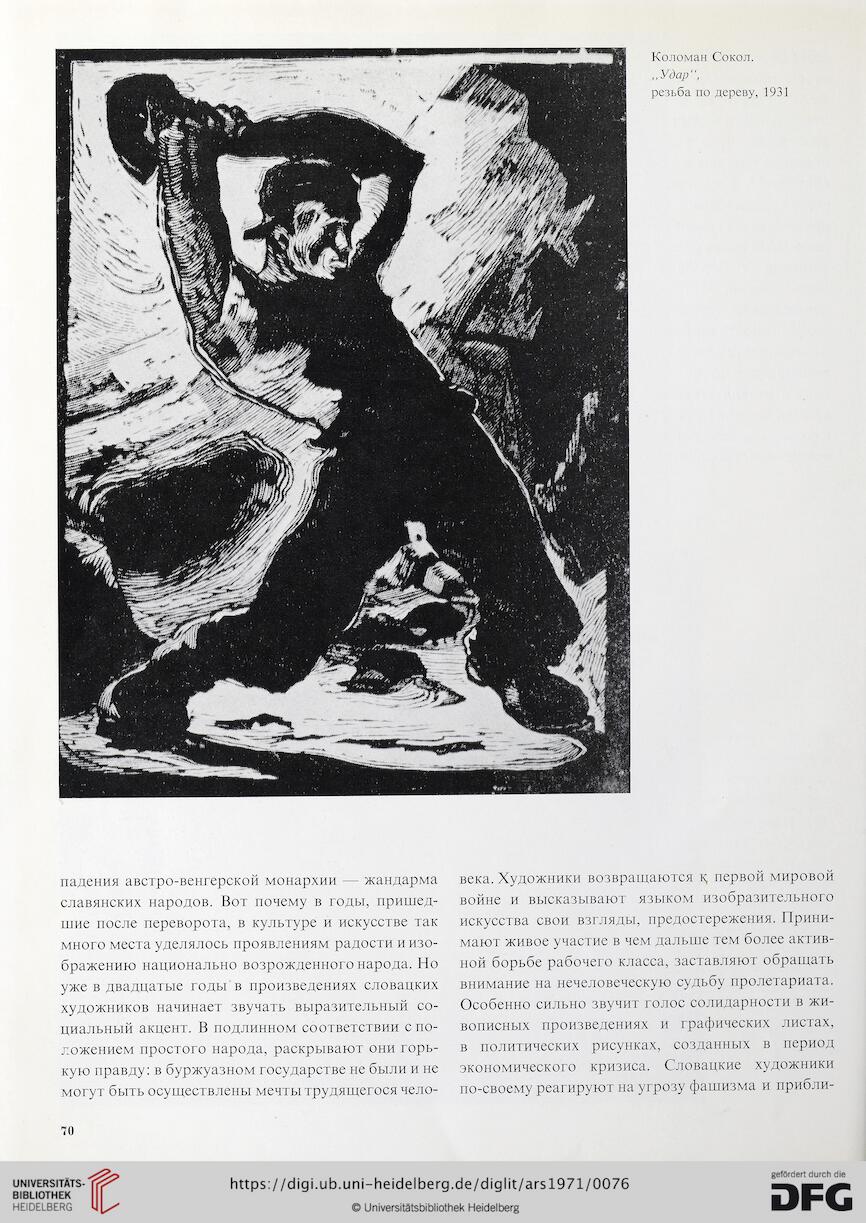 Коломан Сокол.
„Удар",
резьба по дереву, 1931

падения австро-венгерской монархии — жандарма славянских народов. Вот почему в годы, пришедшие после переворота, в культуре и искусстве так много места уделялось проявлениям радости и изображению национально возрожденного народа. Но уже в двадцатые годы в произведениях словацких художников начинает звучать выразительный социальный акцент. В подлинном соответствии с положением простого народа, раскрывают они горькую правду: в буржуазном государстве не были и не могут быть осуществлены мечты трудящегося человека. Художники возвращаются к первой мировой войне и высказывают языком изобразительного искусства свои взгляды, предостережения. Принимают живое участие в чем дальше тем более активной борьбе рабочего класса, заставляют обращать внимание на нечеловеческую судьбу пролетариата. Особенно сильно звучит голос солидарности в живописных произведениях и графических листах, в политических рисунках, созданных в период экономического кризиса. Словацкие художники по-своему реагируют на угрозу фашизма и прибли-

70

UNIVERSITÄTS-BIBLIOTHEK HEIDELBERG

https://digi.ub.uni-heidelberg.de/diglit/ars1971/0076

© Universitätsbibliothek Heidelberg

gefördert durch die DFG